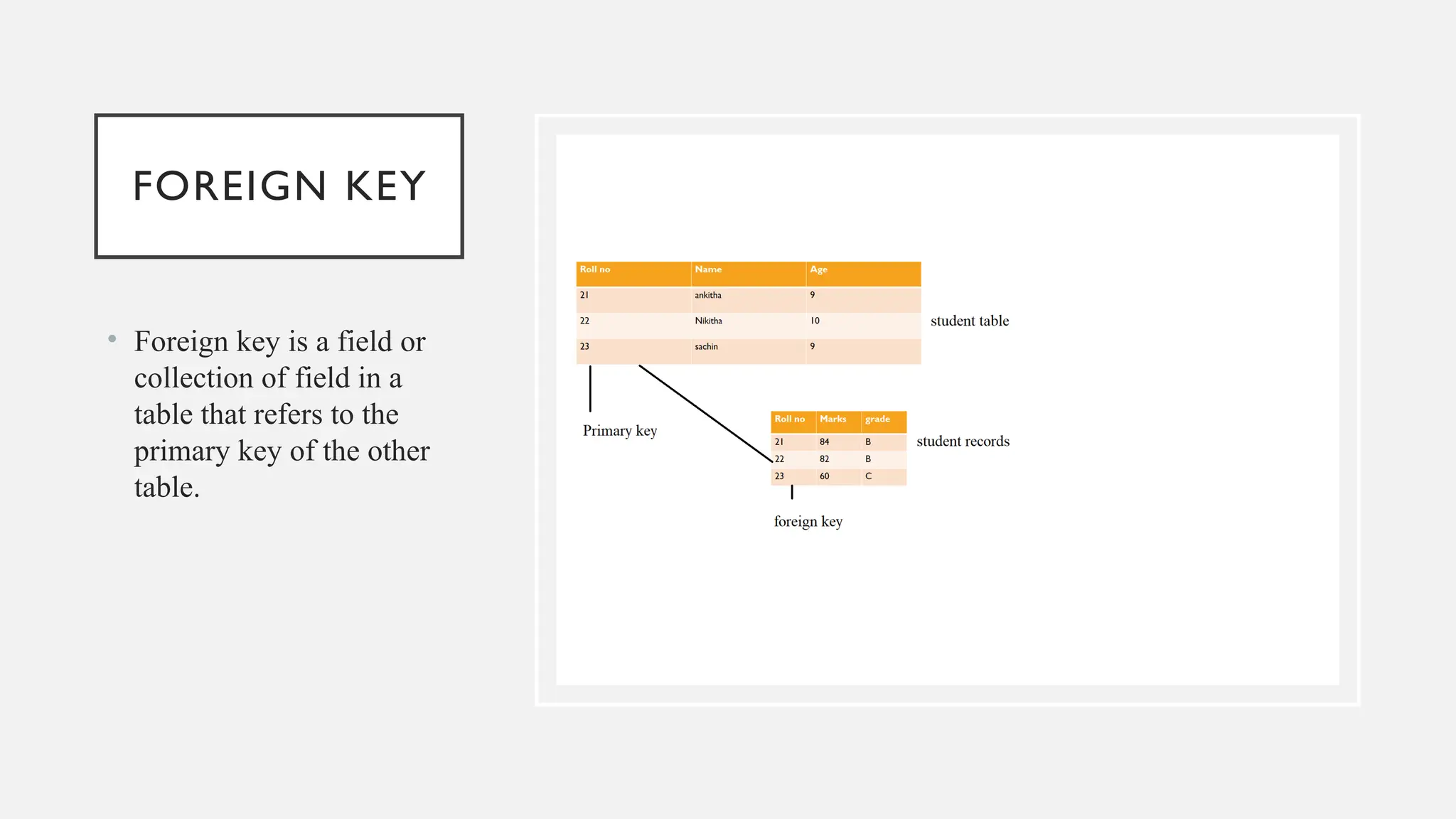 FOREIGN KEY

• Foreign key is a field or collection of field in a table that refers to the primary key of the other table.

| Roll no | Name | Age |
|---|---|---|
| 21 | ankitha | 9 |
| 22 | Nikitha | 10 |
| 23 | sachin | 9 |

student table

Primary key

| Roll no | Marks | grade |
|---|---|---|
| 21 | 84 | B |
| 22 | 82 | B |
| 23 | 60 | C |

student records

foreign key